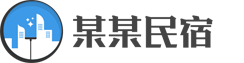 某某民宿